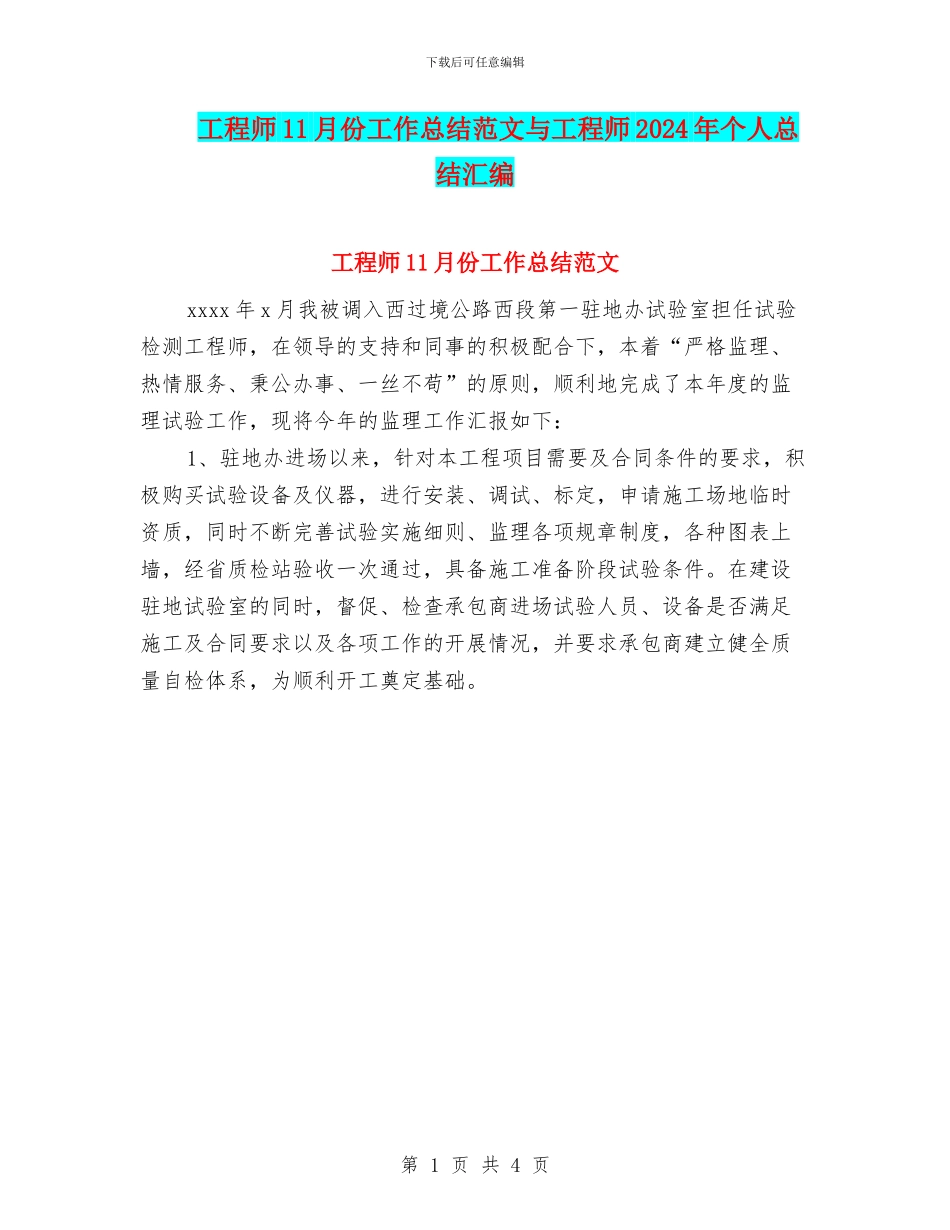 下载后可任意编辑

工程师11月份工作总结范文与工程师2024年个人总结汇编

工程师11月份工作总结范文

xxxx年x月我被调入西过境公路西段第一驻地办试验室担任试验检测工程师，在领导的支持和同事的积极配合下，本着“严格监理、热情服务、秉公办事、一丝不苟”的原则，顺利地完成了本年度的监理试验工作，现将今年的监理工作汇报如下：

1、驻地办进场以来，针对本工程项目需要及合同条件的要求，积极购买试验设备及仪器，进行安装、调试、标定，申请施工场地临时资质，同时不断完善试验实施细则、监理各项规章制度，各种图表上墙，经省质检站验收一次通过，具备施工准备阶段试验条件。在建设驻地试验室的同时，督促、检查承包商进场试验人员、设备是否满足施工及合同要求以及各项工作的开展情况，并要求承包商建立健全质量自检体系，为顺利开工奠定基础。

第 1 页 共 4 页